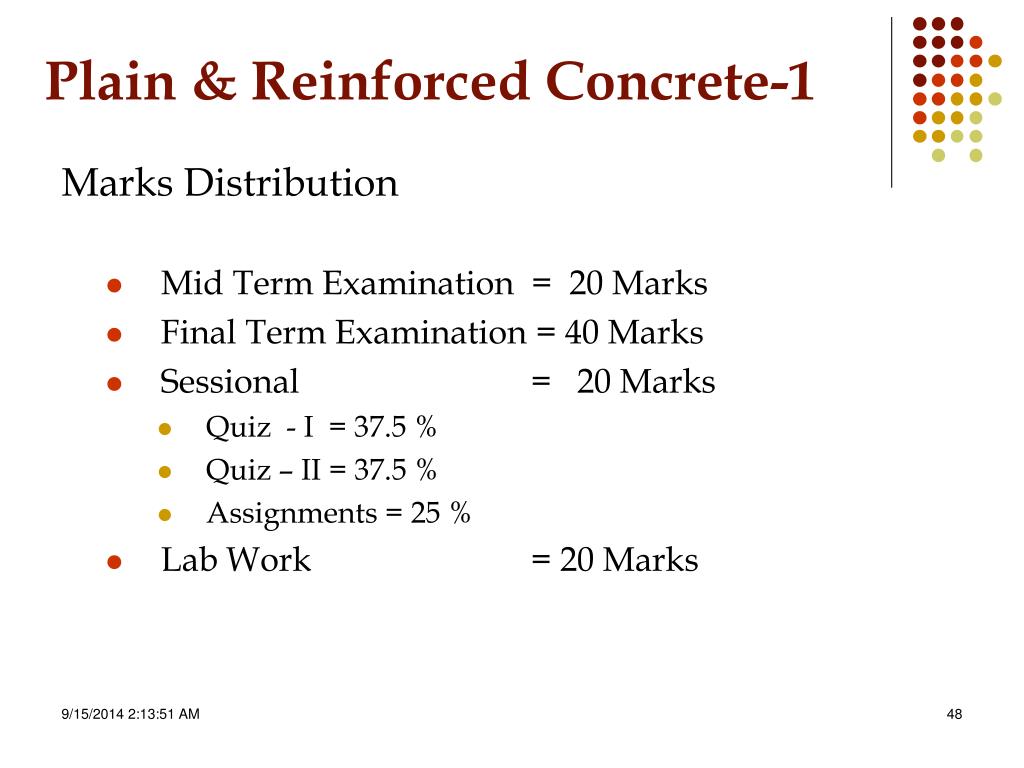 Plain & Reinforced Concrete-1

Marks Distribution

- Mid Term Examination = 20 Marks
- Final Term Examination = 40 Marks
- Sessional = 20 Marks
  - Quiz - I = 37.5 %
  - Quiz – II = 37.5 %
  - Assignments = 25 %
- Lab Work = 20 Marks

9/15/2014 2:13:51 AM

48